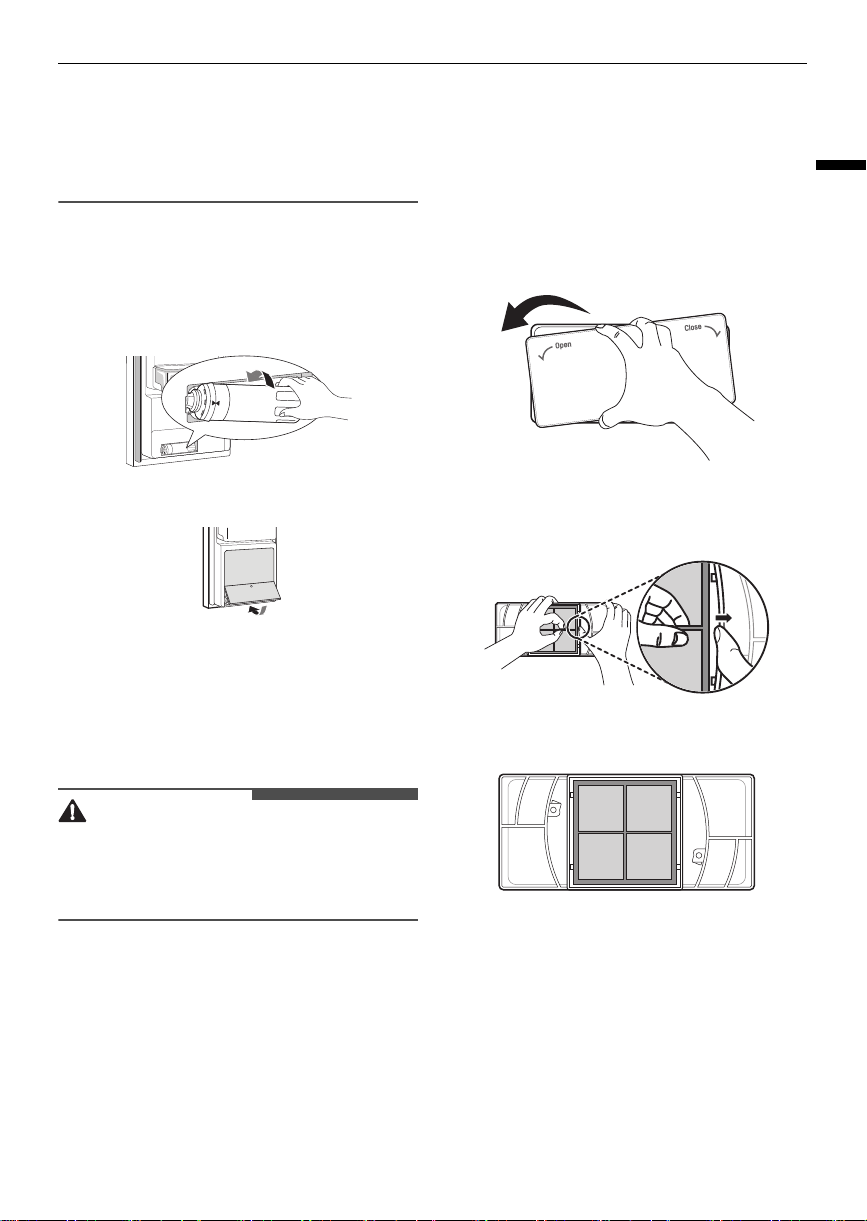 Open

Close